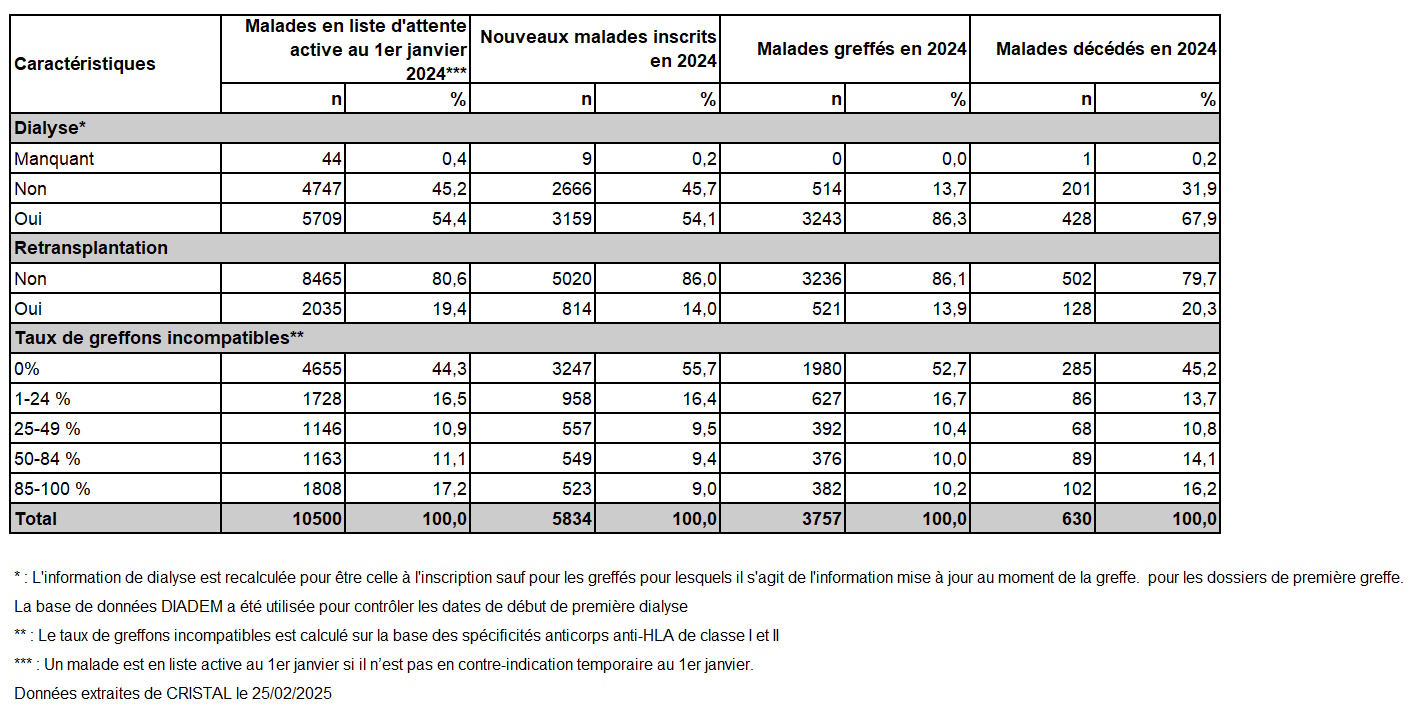 | Caractéristiques | Malades en liste d'attente active au 1er janvier 2024*** | | Nouveaux malades inscrits en 2024 | | Malades greffés en 2024 | | Malades décédés en 2024 | |
|---|---|---|---|---|---|---|---|---|
| | n | % | n | % | n | % | n | % |
| Dialyse* | | | | | | | | |
| Manquant | 44 | 0,4 | 9 | 0,2 | 0 | 0,0 | 1 | 0,2 |
| Non | 4747 | 45,2 | 2666 | 45,7 | 514 | 13,7 | 201 | 31,9 |
| Oui | 5709 | 54,4 | 3159 | 54,1 | 3243 | 86,3 | 428 | 67,9 |
| Retransplantation | | | | | | | | |
| Non | 8465 | 80,6 | 5020 | 86,0 | 3236 | 86,1 | 502 | 79,7 |
| Oui | 2035 | 19,4 | 814 | 14,0 | 521 | 13,9 | 128 | 20,3 |
| Taux de greffons incompatibles** | | | | | | | | |
| 0% | 4655 | 44,3 | 3247 | 55,7 | 1980 | 52,7 | 285 | 45,2 |
| 1-24 % | 1728 | 16,5 | 958 | 16,4 | 627 | 16,7 | 86 | 13,7 |
| 25-49 % | 1146 | 10,9 | 557 | 9,5 | 392 | 10,4 | 68 | 10,8 |
| 50-84 % | 1163 | 11,1 | 549 | 9,4 | 376 | 10,0 | 89 | 14,1 |
| 85-100 % | 1808 | 17,2 | 523 | 9,0 | 382 | 10,2 | 102 | 16,2 |
| Total | 10500 | 100,0 | 5834 | 100,0 | 3757 | 100,0 | 630 | 100,0 |

* : L'information de dialyse est recalculée pour être celle à l'inscription sauf pour les greffés pour lesquels il s'agit de l'information mise à jour au moment de la greffe. pour les dossiers de première greffe.

La base de données DIADEM a été utilisée pour contrôler les dates de début de première dialyse

** : Le taux de greffons incompatibles est calculé sur la base des spécificités anticorps anti-HLA de classe I et II

*** : Un malade est en liste active au 1er janvier si il n'est pas en contre-indication temporaire au 1er janvier.

Données extraites de CRISTAL le 25/02/2025